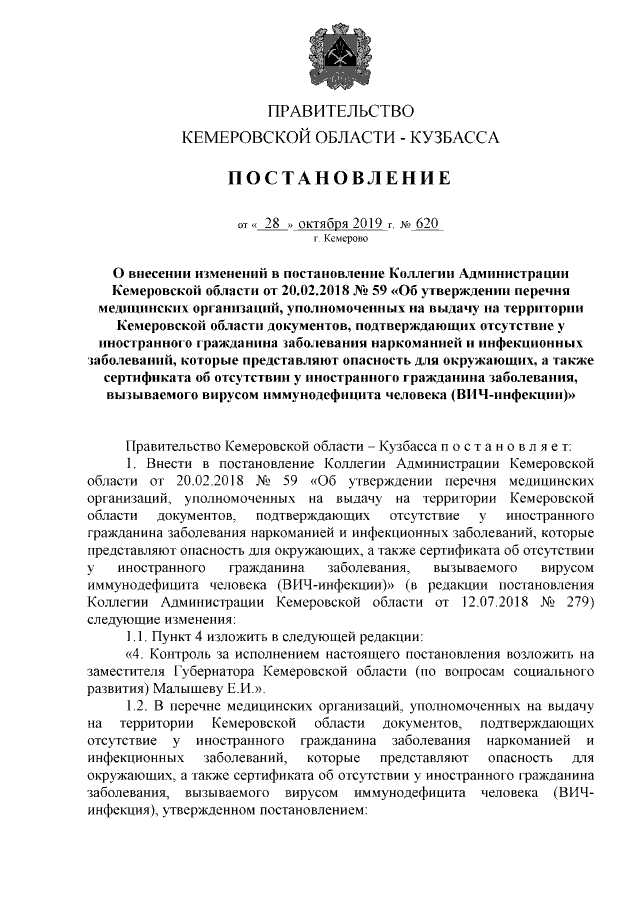 ПРАВИТЕЛЬСТВО
КЕМЕРОВСКОЙ ОБЛАСТИ - КУЗБАССА

ПОСТАНОВЛЕНИЕ

от « 28 » октября 2019 г. № 620
г. Кемерово

О внесении изменений в постановление Коллегии Администрации Кемеровской области от 20.02.2018 № 59 «Об утверждении перечня медицинских организаций, уполномоченных на выдачу на территории Кемеровской области документов, подтверждающих отсутствие у иностранного гражданина заболевания наркоманией и инфекционных заболеваний, которые представляют опасность для окружающих, а также сертификата об отсутствии у иностранного гражданина заболевания, вызываемого вирусом иммунодефицита человека (ВИЧ-инфекции)»

Правительство Кемеровской области – Кузбасса п о с т а н о в л я е т:

1. Внести в постановление Коллегии Администрации Кемеровской области от 20.02.2018 № 59 «Об утверждении перечня медицинских организаций, уполномоченных на выдачу на территории Кемеровской области документов, подтверждающих отсутствие у иностранного гражданина заболевания наркоманией и инфекционных заболеваний, которые представляют опасность для окружающих, а также сертификата об отсутствии у иностранного гражданина заболевания, вызываемого вирусом иммунодефицита человека (ВИЧ-инфекции)» (в редакции постановления Коллегии Администрации Кемеровской области от 12.07.2018 № 279) следующие изменения:

1.1. Пункт 4 изложить в следующей редакции:

«4. Контроль за исполнением настоящего постановления возложить на заместителя Губернатора Кемеровской области (по вопросам социального развития) Малышеву Е.И.».

1.2. В перечне медицинских организаций, уполномоченных на выдачу на территории Кемеровской области документов, подтверждающих отсутствие у иностранного гражданина заболевания наркоманией и инфекционных заболеваний, которые представляют опасность для окружающих, а также сертификата об отсутствии у иностранного гражданина заболевания, вызываемого вирусом иммунодефицита человека (ВИЧ-инфекция), утвержденном постановлением: